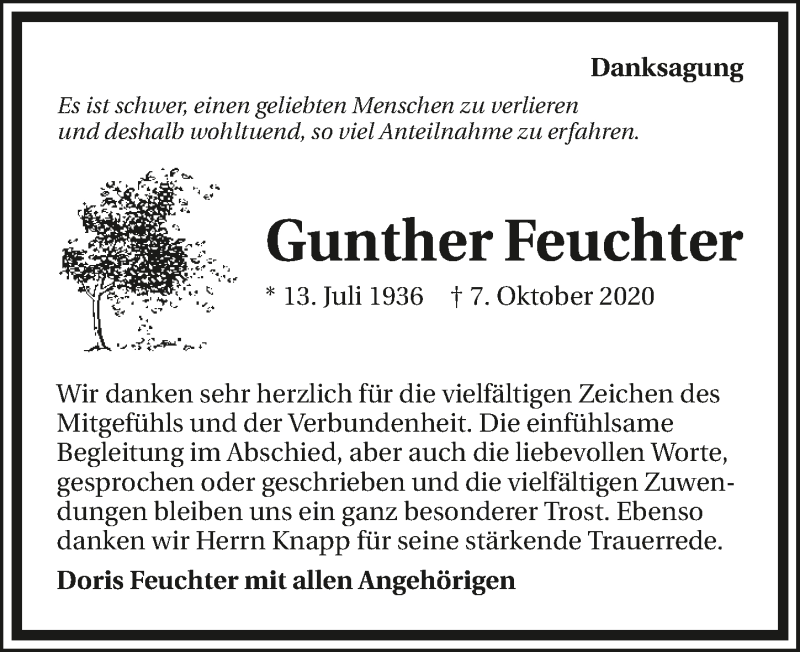 Danksagung

Es ist schwer, einen geliebten Menschen zu verlieren
und deshalb wohltuend, so viel Anteilnahme zu erfahren.

Gunther Feuchter

* 13. Juli 1936 † 7. Oktober 2020

Wir danken sehr herzlich für die vielfältigen Zeichen des Mitgefühls und der Verbundenheit. Die einfühlsame Begleitung im Abschied, aber auch die liebevollen Worte, gesprochen oder geschrieben und die vielfältigen Zuwendungen bleiben uns ein ganz besonderer Trost. Ebenso danken wir Herrn Knapp für seine stärkende Trauerrede.

Doris Feuchter mit allen Angehörigen